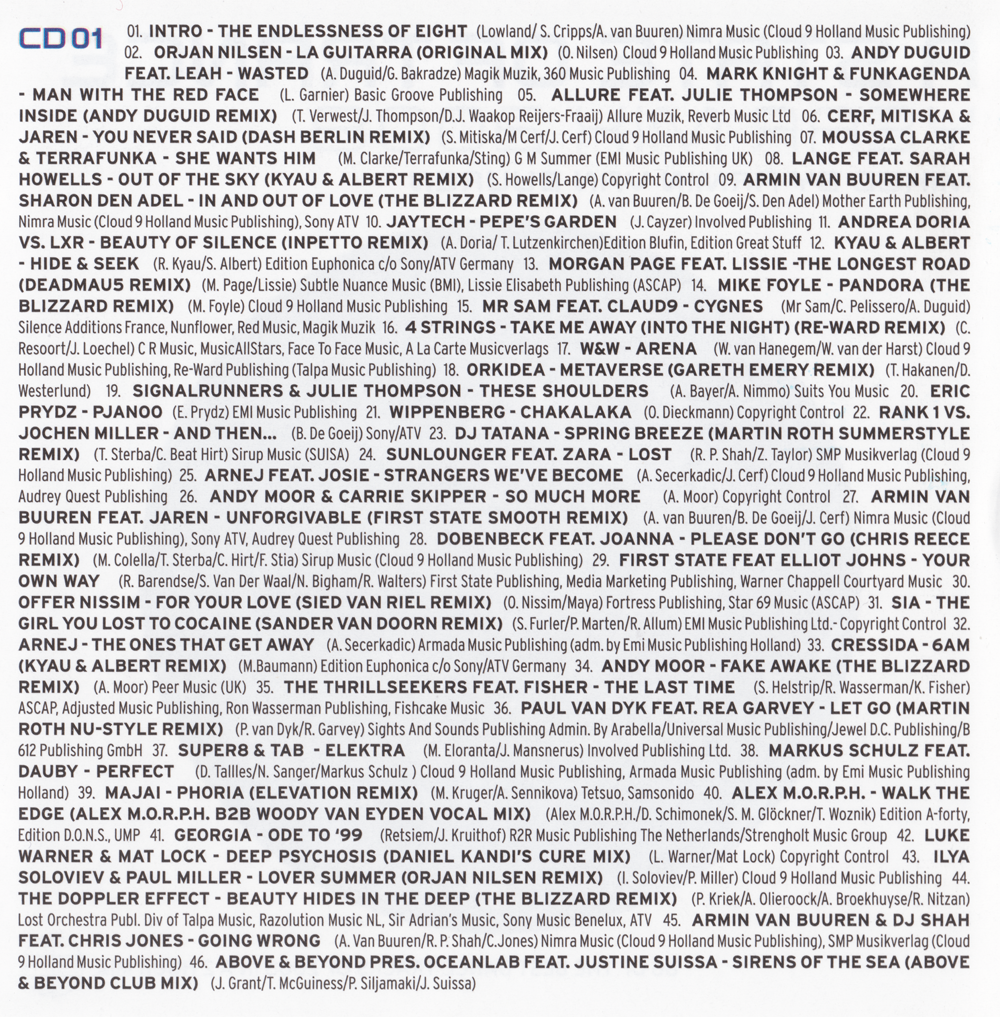 CD 01

01. INTRO - THE ENDLESSNESS OF EIGHT (Lowland/ S. Cripps/A. van Buuren) Nimra Music (Cloud 9 Holland Music Publishing) 02. ORJAN NILSEN - LA GUITARRA (ORIGINAL MIX) (O. Nilsen) Cloud 9 Holland Music Publishing 03. ANDY DUGUID FEAT. LEAH - WASTED (A. Duguid/G. Bakradze) Magik Muzik, 360 Music Publishing 04. MARK KNIGHT & FUNKAGENDA - MAN WITH THE RED FACE (L. Garnier) Basic Groove Publishing 05. ALLURE FEAT. JULIE THOMPSON - SOMEWHERE INSIDE (ANDY DUGUID REMIX) (T. Verwest/J. Thompson/D.J. Waakop Reijers-Fraaij) Allure Muzik, Reverb Music Ltd 06. CERF, MITISKA & JAREN - YOU NEVER SAID (DASH BERLIN REMIX) (S. Mitiska/M Cerf/J. Cerf) Cloud 9 Holland Music Publishing 07. MOUSSA CLARKE & TERRAFUNKA - SHE WANTS HIM (M. Clarke/Terrafunka/Sting) G M Summer (EMI Music Publishing UK) 08. LANGE FEAT. SARAH HOWELLS - OUT OF THE SKY (KYAU & ALBERT REMIX) (S. Howells/Lange) Copyright Control 09. ARMIN VAN BUUREN FEAT. SHARON DEN ADEL - IN AND OUT OF LOVE (THE BLIZZARD REMIX) (A. van Buuren/B. De Goeij/S. Den Adel) Mother Earth Publishing, Nimra Music (Cloud 9 Holland Music Publishing), Sony ATV 10. JAYTECH - PEPE'S GARDEN (J. Cayzer) Involved Publishing 11. ANDREA DORIA VS. LXR - BEAUTY OF SILENCE (INPETTO REMIX) (A. Doria/ T. Lutzenkirchen)Edition Blufin, Edition Great Stuff 12. KYAU & ALBERT - HIDE & SEEK (R. Kyau/S. Albert) Edition Euphonica c/o Sony/ATV Germany 13. MORGAN PAGE FEAT. LISSIE -THE LONGEST ROAD (DEADMAU5 REMIX) (M. Page/Lissie) Subtle Nuance Music (BMI), Lissie Elisabeth Publishing (ASCAP) 14. MIKE FOYLE - PANDORA (THE BLIZZARD REMIX) (M. Foyle) Cloud 9 Holland Music Publishing 15. MR SAM FEAT. CLAUD9 - CYGNES (Mr Sam/C. Pelissero/A. Duguid) Silence Additions France, Nunflower, Red Music, Magik Muzik 16. 4 STRINGS - TAKE ME AWAY (INTO THE NIGHT) (RE-WARD REMIX) (C. Resoort/J. Loechel) C R Music, MusicAllStars, Face To Face Music, A La Carte Musicverlags 17. W&W - ARENA (W. van Hanegem/W. van der Harst) Cloud 9 Holland Music Publishing, Re-Ward Publishing (Talpa Music Publishing) 18. ORKIDEA - METAVERSE (GARETH EMERY REMIX) (T. Hakanen/D. Westerlund) 19. SIGNALRUNNERS & JULIE THOMPSON - THESE SHOULDERS (A. Bayer/A. Nimmo) Suits You Music 20. ERIC PRYDZ - PJANOO (E. Prydz) EMI Music Publishing 21. WIPPENBERG - CHAKALAKA (O. Dieckmann) Copyright Control 22. RANK 1 VS. JOCHEN MILLER - AND THEN... (B. De Goeij) Sony/ATV 23. DJ TATANA - SPRING BREEZE (MARTIN ROTH SUMMERSTYLE REMIX) (T. Sterba/C. Beat Hirt) Sirup Music (SUISA) 24. SUNLOUNGER FEAT. ZARA - LOST (R. P. Shah/Z. Taylor) SMP Musikverlag (Cloud 9 Holland Music Publishing) 25. ARNEJ FEAT. JOSIE - STRANGERS WE'VE BECOME (A. Secerkadic/J. Cerf) Cloud 9 Holland Music Publishing, Audrey Quest Publishing 26. ANDY MOOR & CARRIE SKIPPER - SO MUCH MORE (A. Moor) Copyright Control 27. ARMIN VAN BUUREN FEAT. JAREN - UNFORGIVABLE (FIRST STATE SMOOTH REMIX) (A. van Buuren/B. De Goeij/J. Cerf) Nimra Music (Cloud 9 Holland Music Publishing), Sony ATV, Audrey Quest Publishing 28. DOBENBECK FEAT. JOANNA - PLEASE DON'T GO (CHRIS REECE REMIX) (M. Colella/T. Sterba/C. Hirt/F. Stia) Sirup Music (Cloud 9 Holland Music Publishing) 29. FIRST STATE FEAT ELLIOT JOHNS - YOUR OWN WAY (R. Barendse/S. Van Der Waal/N. Bigham/R. Walters) First State Publishing, Media Marketing Publishing, Warner Chappell Courtyard Music 30. OFFER NISSIM - FOR YOUR LOVE (SIED VAN RIEL REMIX) (O. Nissim/Maya) Fortress Publishing, Star 69 Music (ASCAP) 31. SIA - THE GIRL YOU LOST TO COCAINE (SANDER VAN DOORN REMIX) (S. Furler/P. Marten/R. Allum) EMI Music Publishing Ltd.- Copyright Control 32. ARNEJ - THE ONES THAT GET AWAY (A. Secerkadic) Armada Music Publishing (adm. by Emi Music Publishing Holland) 33. CRESSIDA - 6AM (KYAU & ALBERT REMIX) (M.Baumann) Edition Euphonica c/o Sony/ATV Germany 34. ANDY MOOR - FAKE AWAKE (THE BLIZZARD REMIX) (A. Moor) Peer Music (UK) 35. THE THRILLSEEKERS FEAT. FISHER - THE LAST TIME (S. Helstrip/R. Wasserman/K. Fisher) ASCAP, Adjusted Music Publishing, Ron Wasserman Publishing, Fishcake Music 36. PAUL VAN DYK FEAT. REA GARVEY - LET GO (MARTIN ROTH NU-STYLE REMIX) (P. van Dyk/R. Garvey) Sights And Sounds Publishing Admin. By Arabella/Universal Music Publishing/Jewel D.C. Publishing/B 612 Publishing GmbH 37. SUPER8 & TAB - ELEKTRA (M. Eloranta/J. Mansnerus) Involved Publishing Ltd. 38. MARKUS SCHULZ FEAT. DAUBY - PERFECT (D. Tallles/N. Sanger/Markus Schulz ) Cloud 9 Holland Music Publishing, Armada Music Publishing (adm. by Emi Music Publishing Holland) 39. MAJAI - PHORIA (ELEVATION REMIX) (M. Kruger/A. Sennikova) Tetsuo, Samsonido 40. ALEX M.O.R.P.H. - WALK THE EDGE (ALEX M.O.R.P.H. B2B WOODY VAN EYDEN VOCAL MIX) (Alex M.O.R.P.H./D. Schimonek/S. M. Glöckner/T. Woznik) Edition A-forty, Edition D.O.N.S., UMP 41. GEORGIA - ODE TO '99 (Retsiem/J. Kruithof) R2R Music Publishing The Netherlands/Strengholt Music Group 42. LUKE WARNER & MAT LOCK - DEEP PSYCHOSIS (DANIEL KANDI'S CURE MIX) (L. Warner/Mat Lock) Copyright Control 43. ILYA SOLOVIEV & PAUL MILLER - LOVER SUMMER (ORJAN NILSEN REMIX) (I. Soloviev/P. Miller) Cloud 9 Holland Music Publishing 44. THE DOPPLER EFFECT - BEAUTY HIDES IN THE DEEP (THE BLIZZARD REMIX) (P. Kriek/A. Olieroock/A. Broekhuyse/R. Nitzan) Lost Orchestra Publ. Div of Talpa Music, Razolution Music NL, Sir Adrian's Music, Sony Music Benelux, ATV 45. ARMIN VAN BUUREN & DJ SHAH FEAT. CHRIS JONES - GOING WRONG (A. Van Buuren/R. P. Shah/C.Jones) Nimra Music (Cloud 9 Holland Music Publishing), SMP Musikverlag (Cloud 9 Holland Music Publishing) 46. ABOVE & BEYOND PRES. OCEANLAB FEAT. JUSTINE SUISSA - SIRENS OF THE SEA (ABOVE & BEYOND CLUB MIX) (J. Grant/T. McGuiness/P. Siljamaki/J. Suissa)